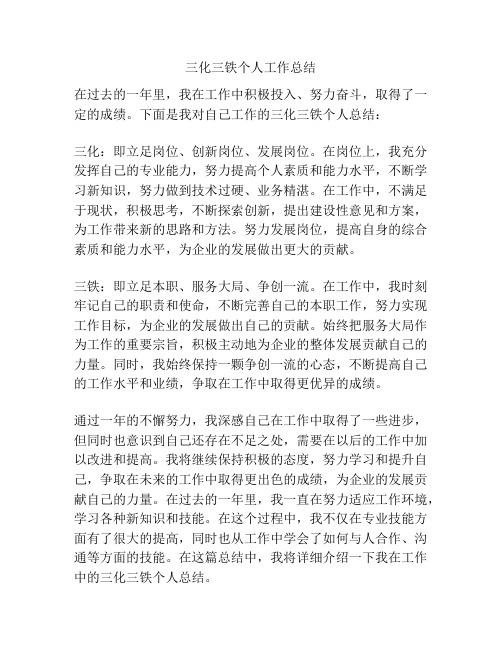 三化三铁个人工作总结

在过去的一年里，我在工作中积极投入、努力奋斗，取得了一定的成绩。下面是我对自己工作的三化三铁个人总结：

三化：即立足岗位、创新岗位、发展岗位。在岗位上，我充分发挥自己的专业能力，努力提高个人素质和能力水平，不断学习新知识，努力做到技术过硬、业务精湛。在工作中，不满足于现状，积极思考，不断探索创新，提出建设性意见和方案，为工作带来新的思路和方法。努力发展岗位，提高自身的综合素质和能力水平，为企业的发展做出更大的贡献。

三铁：即立足本职、服务大局、争创一流。在工作中，我时刻牢记自己的职责和使命，不断完善自己的本职工作，努力实现工作目标，为企业的发展做出自己的贡献。始终把服务大局作为工作的重要宗旨，积极主动地为企业的整体发展贡献自己的力量。同时，我始终保持一颗争创一流的心态，不断提高自己的工作水平和业绩，争取在工作中取得更优异的成绩。

通过一年的不懈努力，我深感自己在工作中取得了一些进步，但同时也意识到自己还存在不足之处，需要在以后的工作中加以改进和提高。我将继续保持积极的态度，努力学习和提升自己，争取在未来的工作中取得更出色的成绩，为企业的发展贡献自己的力量。在过去的一年里，我一直在努力适应工作环境，学习各种新知识和技能。在这个过程中，我不仅在专业技能方面有了很大的提高，同时也从工作中学会了如何与人合作、沟通等方面的技能。在这篇总结中，我将详细介绍一下我在工作中的三化三铁个人总结。